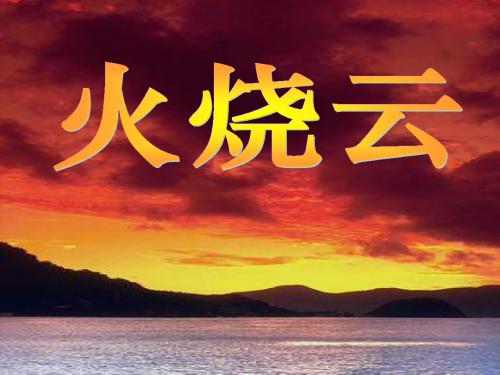 火烧云